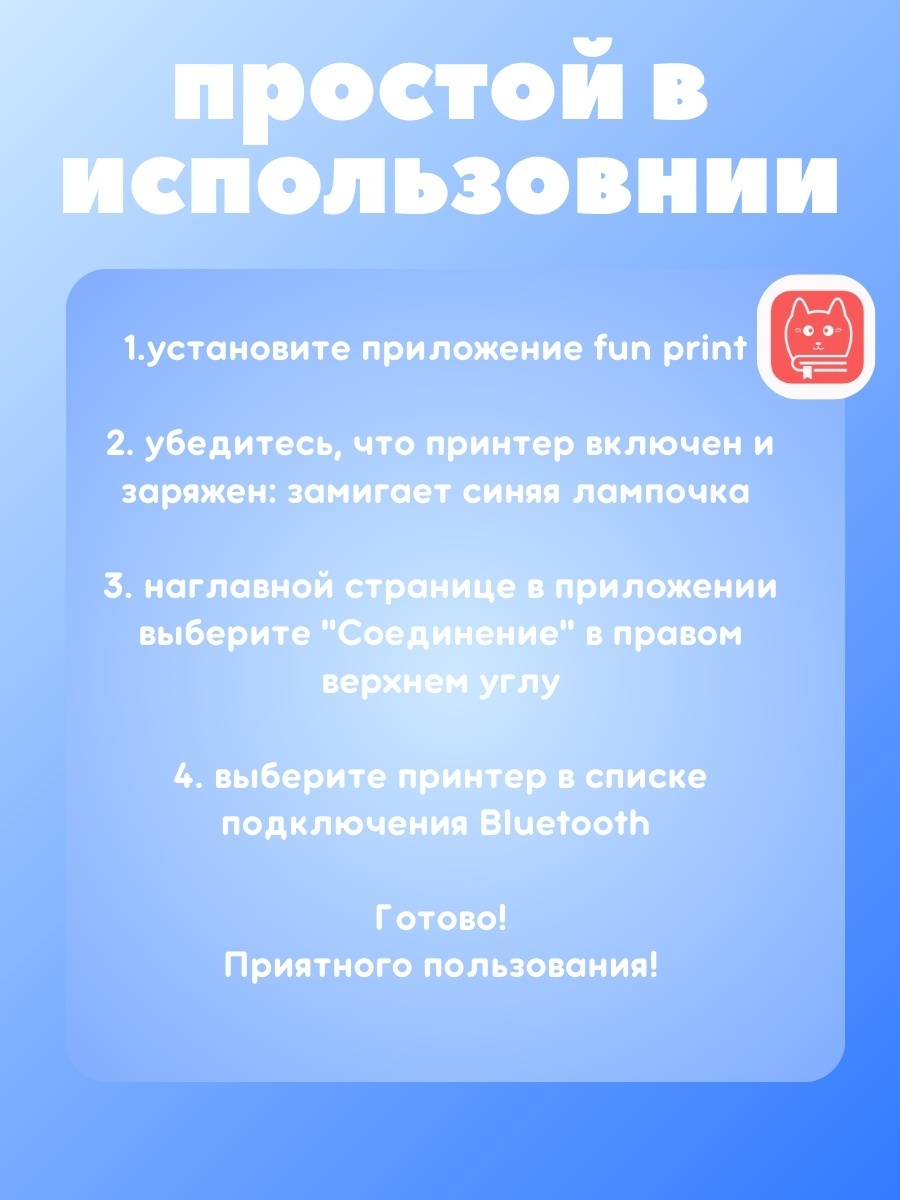 простой в использовнии

1.установите приложение fun print

2. убедитесь, что принтер включен и заряжен: замигает синяя лампочка

3. наглавной странице в приложении выберите "Соединение" в правом верхнем углу

4. выберите принтер в списке подключения Bluetooth

Готово!
Приятного пользования!